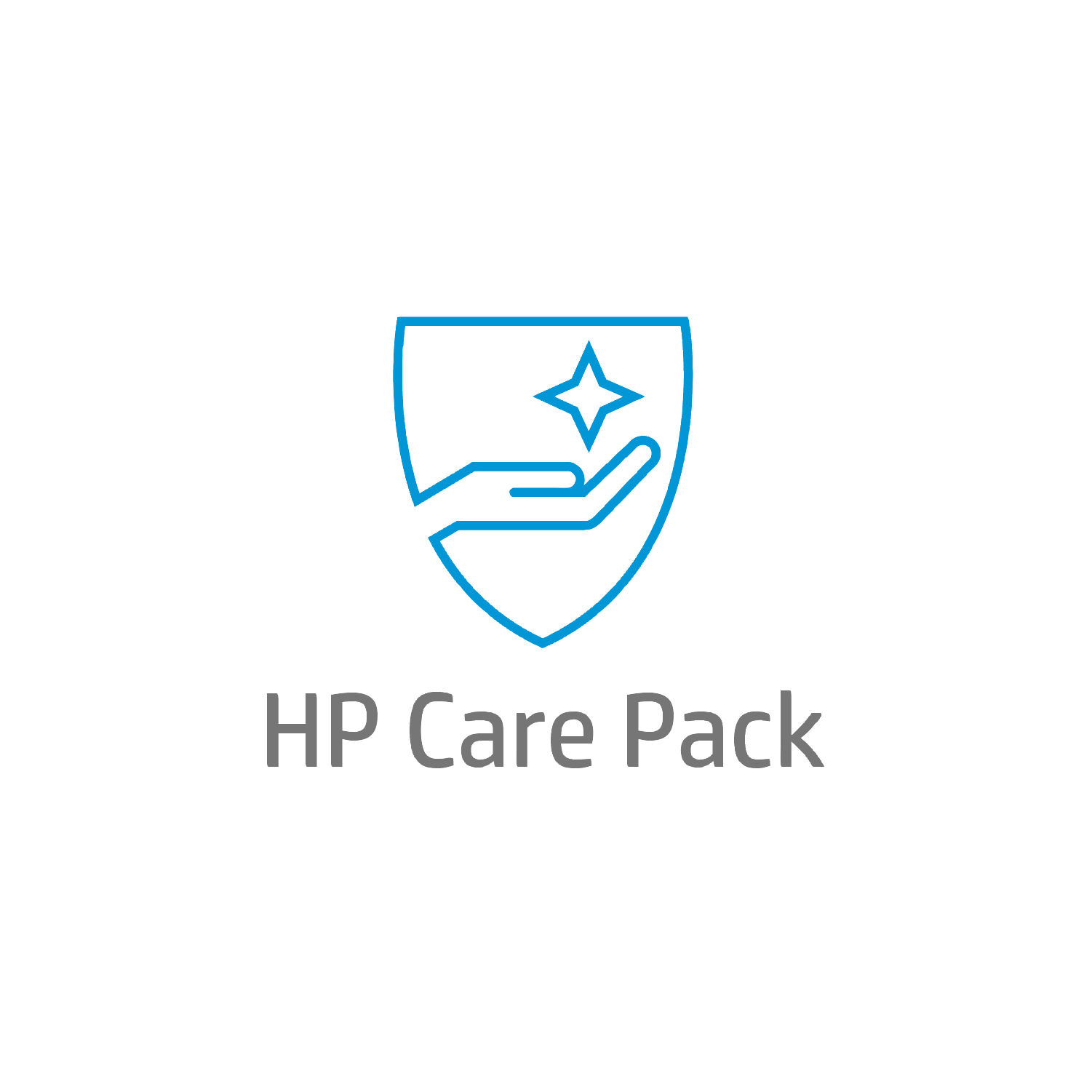 HP Care Pack